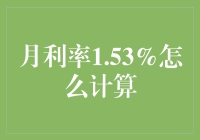 月利率1.53%怎么计算